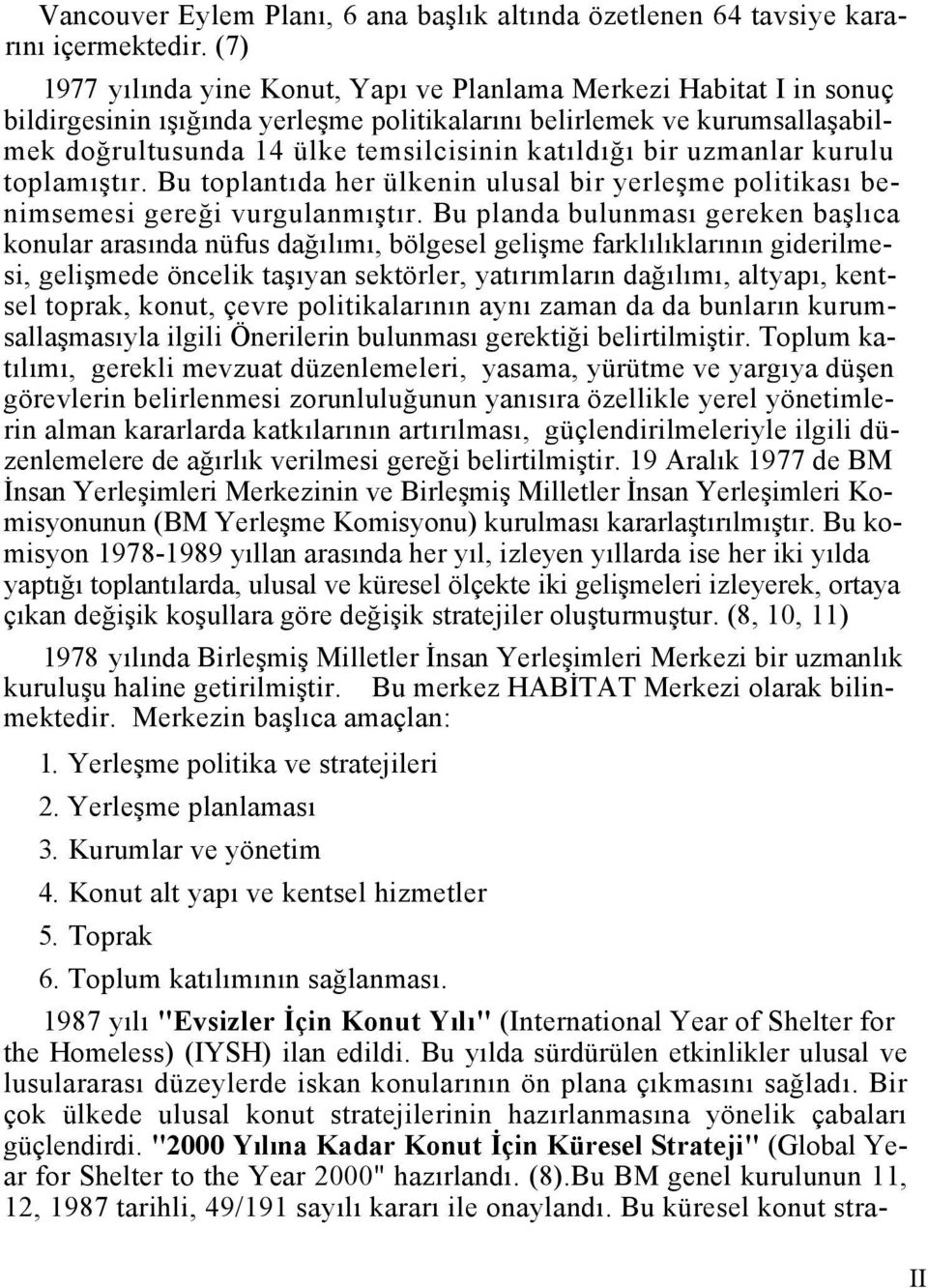 Vancouver Eylem Planı, 6 ana başlık altında özetlenen 64 tavsiye kararını içermektedir. (7)

1977 yılında yine Konut, Yapı ve Planlama Merkezi Habitat I in sonuç bildirgesinin ışığında yerleşme politikalarını belirlemek ve kurumsallaşabilmek doğrultusunda 14 ülke temsilcisinin katıldığı bir uzmanlar kurulu toplamıştır. Bu toplantıda her ülkenin ulusal bir yerleşme politikası benimsemesi gereği vurgulanmıştır. Bu planda bulunması gereken başlıca konular arasında nüfus dağılımı, bölgesel gelişme farklılıklarının giderilmesi, gelişmede öncelik taşıyan sektörler, yatırımların dağılımı, altyapı, kentsel toprak, konut, çevre politikalarının aynı zaman da da bunların kurumsallaşmasıyla ilgili Önerilerin bulunması gerektiği belirtilmiştir. Toplum katılımı, gerekli mevzuat düzenlemeleri, yasama, yürütme ve yargıya düşen görevlerin belirlenmesi zorunluluğunun yanısıra özellikle yerel yönetimlerin alman kararlarda katkılarının artırılması, güçlendirilmeleriyle ilgili düzenlemelere de ağırlık verilmesi gereği belirtilmiştir. 19 Aralık 1977 de BM İnsan Yerleşimleri Merkezinin ve Birleşmiş Milletler İnsan Yerleşimleri Komisyonunun (BM Yerleşme Komisyonu) kurulması kararlaştırılmıştır. Bu komisyon 1978-1989 yıllan arasında her yıl, izleyen yıllarda ise her iki yılda yaptığı toplantılarda, ulusal ve küresel ölçekte iki gelişmeleri izleyerek, ortaya çıkan değişik koşullara göre değişik stratejiler oluşturmuştur. (8, 10, 11)

1978 yılında Birleşmiş Milletler İnsan Yerleşimleri Merkezi bir uzmanlık kuruluşu haline getirilmiştir. Bu merkez HABİTAT Merkezi olarak bilinmektedir. Merkezin başlıca amaçlan:

1. Yerleşme politika ve stratejileri
2. Yerleşme planlaması
3. Kurumlar ve yönetim
4. Konut alt yapı ve kentsel hizmetler
5. Toprak
6. Toplum katılımının sağlanması.

1987 yılı "Evsizler İçin Konut Yılı" (International Year of Shelter for the Homeless) (IYSH) ilan edildi. Bu yılda sürdürülen etkinlikler ulusal ve lusulararası düzeylerde iskan konularının ön plana çıkmasını sağladı. Bir çok ülkede ulusal konut stratejilerinin hazırlanmasına yönelik çabaları güçlendirdi. "2000 Yılına Kadar Konut İçin Küresel Strateji" (Global Year for Shelter to the Year 2000" hazırlandı. (8).Bu BM genel kurulunun 11, 12, 1987 tarihli, 49/191 sayılı kararı ile onaylandı. Bu küresel konut stra-

II